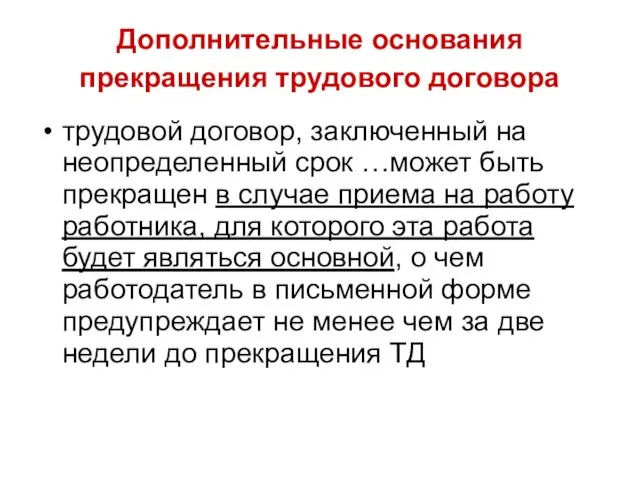 Дополнительные основания прекращения трудового договора

• трудовой договор, заключенный на неопределенный срок …может быть прекращен в случае приема на работу работника, для которого эта работа будет являться основной, о чем работодатель в письменной форме предупреждает не менее чем за две недели до прекращения ТД